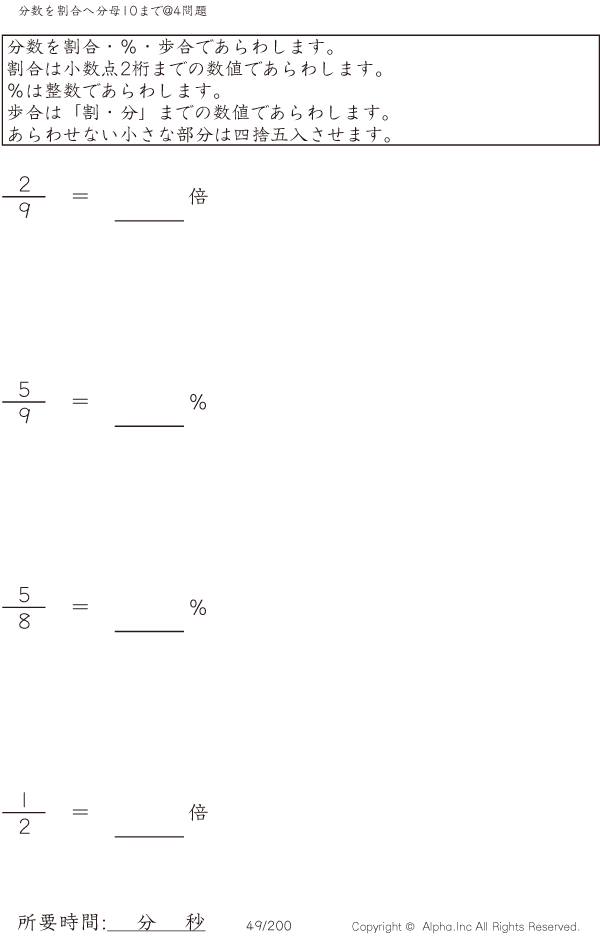 分数を割合へ分母10まで@4問題

分数を割合・%・歩合であらわします。
割合は小数点2桁までの数値であらわします。
%は整数であらわします。
歩合は「割・分」までの数値であらわします。
あらわせない小さな部分は四捨五入させます。

$\frac{2}{9}$ = ____倍

$\frac{5}{9}$ = ____%

$\frac{5}{8}$ = ____%

$\frac{1}{2}$ = ____倍

所要時間:____分____秒 49/200 Copyright © Alpha.Inc All Rights Reserved.